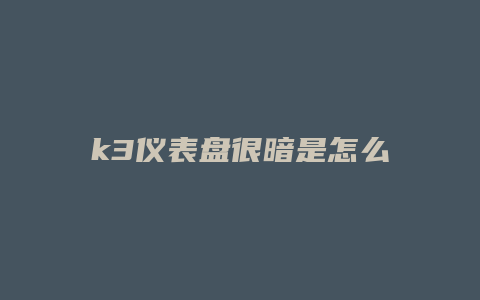 k3仪表盘很暗是怎么